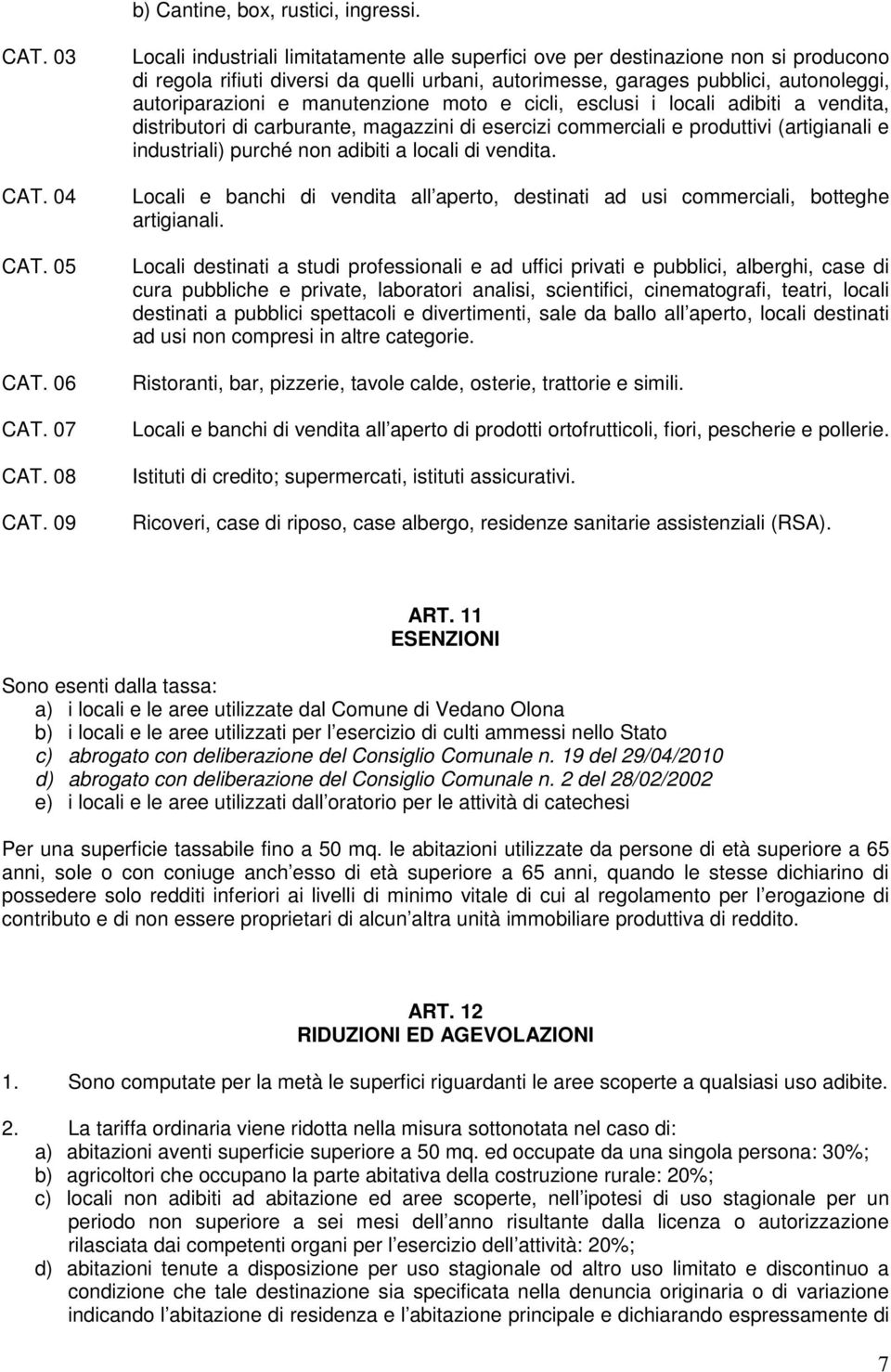 b) Cantine, box, rustici, ingressi.

CAT. 03 Locali industriali limitatamente alle superfici ove per destinazione non si producono di regola rifiuti diversi da quelli urbani, autorimesse, garages pubblici, autonoleggi, autoriparazioni e manutenzione moto e cicli, esclusi i locali adibiti a vendita, distributori di carburante, magazzini di esercizi commerciali e produttivi (artigianali e industriali) purché non adibiti a locali di vendita.

CAT. 04 Locali e banchi di vendita all aperto, destinati ad usi commerciali, botteghe artigianali.

CAT. 05 Locali destinati a studi professionali e ad uffici privati e pubblici, alberghi, case di cura pubbliche e private, laboratori analisi, scientifici, cinematografi, teatri, locali destinati a pubblici spettacoli e divertimenti, sale da ballo all aperto, locali destinati ad usi non compresi in altre categorie.

CAT. 06 Ristoranti, bar, pizzerie, tavole calde, osterie, trattorie e simili.

CAT. 07 Locali e banchi di vendita all aperto di prodotti ortofrutticoli, fiori, pescherie e pollerie.

CAT. 08 Istituti di credito; supermercati, istituti assicurativi.

CAT. 09 Ricoveri, case di riposo, case albergo, residenze sanitarie assistenziali (RSA).

ART. 11
ESENZIONI

Sono esenti dalla tassa:
a) i locali e le aree utilizzate dal Comune di Vedano Olona
b) i locali e le aree utilizzati per l esercizio di culti ammessi nello Stato
c) abrogato con deliberazione del Consiglio Comunale n. 19 del 29/04/2010
d) abrogato con deliberazione del Consiglio Comunale n. 2 del 28/02/2002
e) i locali e le aree utilizzati dall oratorio per le attività di catechesi

Per una superficie tassabile fino a 50 mq. le abitazioni utilizzate da persone di età superiore a 65 anni, sole o con coniuge anch esso di età superiore a 65 anni, quando le stesse dichiarino di possedere solo redditi inferiori ai livelli di minimo vitale di cui al regolamento per l erogazione di contributo e di non essere proprietari di alcun altra unità immobiliare produttiva di reddito.

ART. 12
RIDUZIONI ED AGEVOLAZIONI

1. Sono computate per la metà le superfici riguardanti le aree scoperte a qualsiasi uso adibite.

2. La tariffa ordinaria viene ridotta nella misura sottonotata nel caso di:
a) abitazioni aventi superficie superiore a 50 mq. ed occupate da una singola persona: 30%;
b) agricoltori che occupano la parte abitativa della costruzione rurale: 20%;
c) locali non adibiti ad abitazione ed aree scoperte, nell ipotesi di uso stagionale per un periodo non superiore a sei mesi dell anno risultante dalla licenza o autorizzazione rilasciata dai competenti organi per l esercizio dell attività: 20%;
d) abitazioni tenute a disposizione per uso stagionale od altro uso limitato e discontinuo a condizione che tale destinazione sia specificata nella denuncia originaria o di variazione indicando l abitazione di residenza e l abitazione principale e dichiarando espressamente di

7